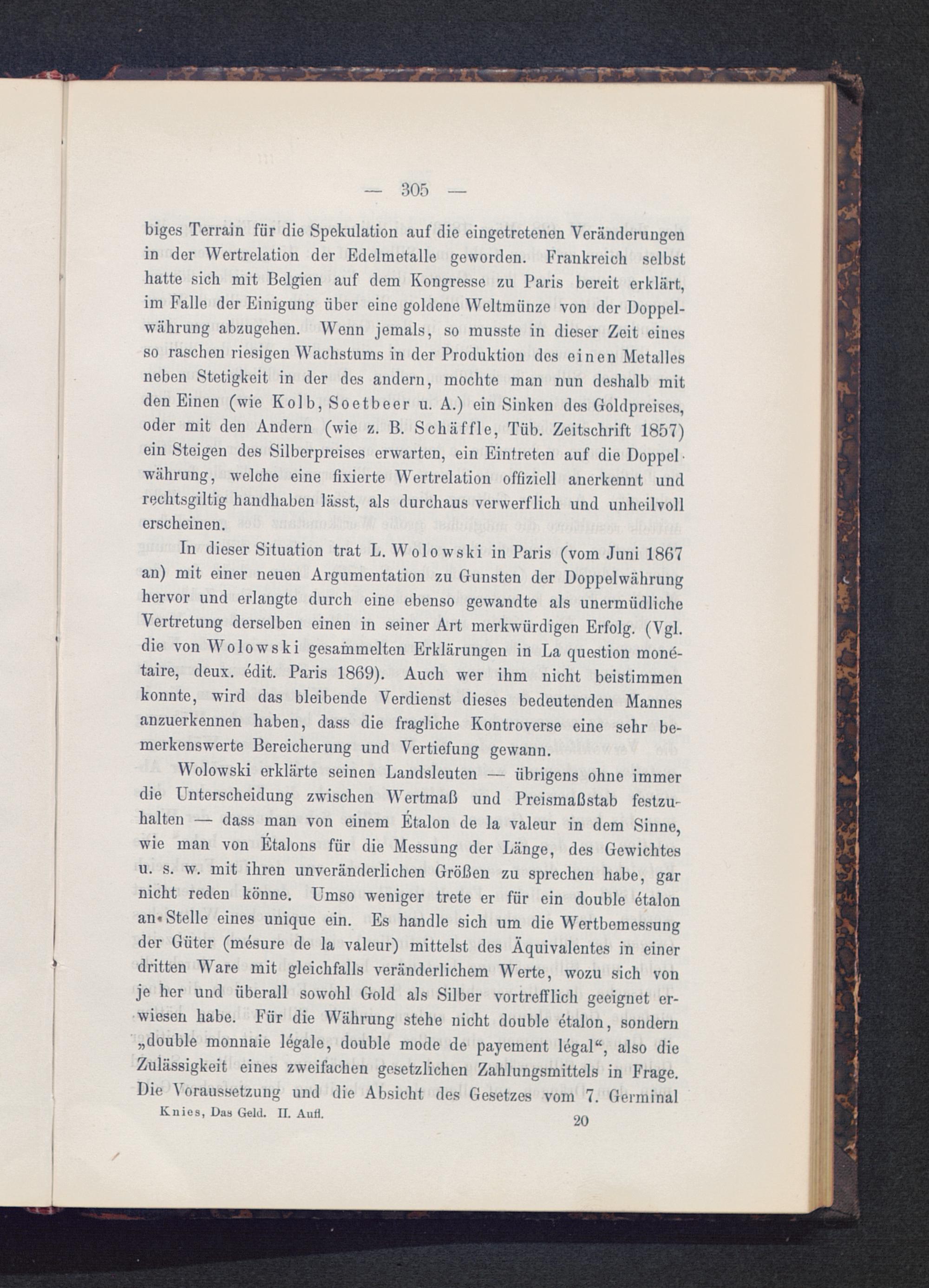 — 305 —

biges Terrain für die Spekulation auf die eingetretenen Veränderungen in der Wertrelation der Edelmetalle geworden. Frankreich selbst hatte sich mit Belgien auf dem Kongresse zu Paris bereit erklärt, im Falle der Einigung über eine goldene Weltmünze von der Doppelwährung abzugehen. Wenn jemals, so musste in dieser Zeit eines so raschen riesigen Wachstums in der Produktion des einen Metalles neben Stetigkeit in der des andern, mochte man nun deshalb mit den Einen (wie Kolb, Soetbeer u. A.) ein Sinken des Goldpreises, oder mit den Andern (wie z. B. Schäffle, Tüb. Zeitschrift 1857) ein Steigen des Silberpreises erwarten, ein Eintreten auf die Doppelwährung, welche eine fixierte Wertrelation offiziell anerkennt und rechtsgiltig handhaben lässt, als durchaus verwerflich und unheilvoll erscheinen.

In dieser Situation trat L. Wolowski in Paris (vom Juni 1867 an) mit einer neuen Argumentation zu Gunsten der Doppelwährung hervor und erlangte durch eine ebenso gewandte als unermüdliche Vertretung derselben einen in seiner Art merkwürdigen Erfolg. (Vgl. die von Wolowski gesammelten Erklärungen in La question monétaire, deux. édit. Paris 1869). Auch wer ihm nicht beistimmen konnte, wird das bleibende Verdienst dieses bedeutenden Mannes anzuerkennen haben, dass die fragliche Kontroverse eine sehr bemerkenswerte Bereicherung und Vertiefung gewann.

Wolowski erklärte seinen Landsleuten — übrigens ohne immer die Unterscheidung zwischen Wertmaß und Preismaßstab festzuhalten — dass man von einem Étalon de la valeur in dem Sinne, wie man von Étalons für die Messung der Länge, des Gewichtes u. s. w. mit ihren unveränderlichen Größen zu sprechen habe, gar nicht reden könne. Umso weniger trete er für ein double étalon an Stelle eines unique ein. Es handle sich um die Wertbemessung der Güter (mésure de la valeur) mittelst des Äquivalentes in einer dritten Ware mit gleichfalls veränderlichem Werte, wozu sich von je her und überall sowohl Gold als Silber vortrefflich geeignet erwiesen habe. Für die Währung stehe nicht double étalon, sondern „double monnaie légale, double mode de payement légal“, also die Zulässigkeit eines zweifachen gesetzlichen Zahlungsmittels in Frage. Die Voraussetzung und die Absicht des Gesetzes vom 7. Germinal

Knies, Das Geld. II. Aufl. 20